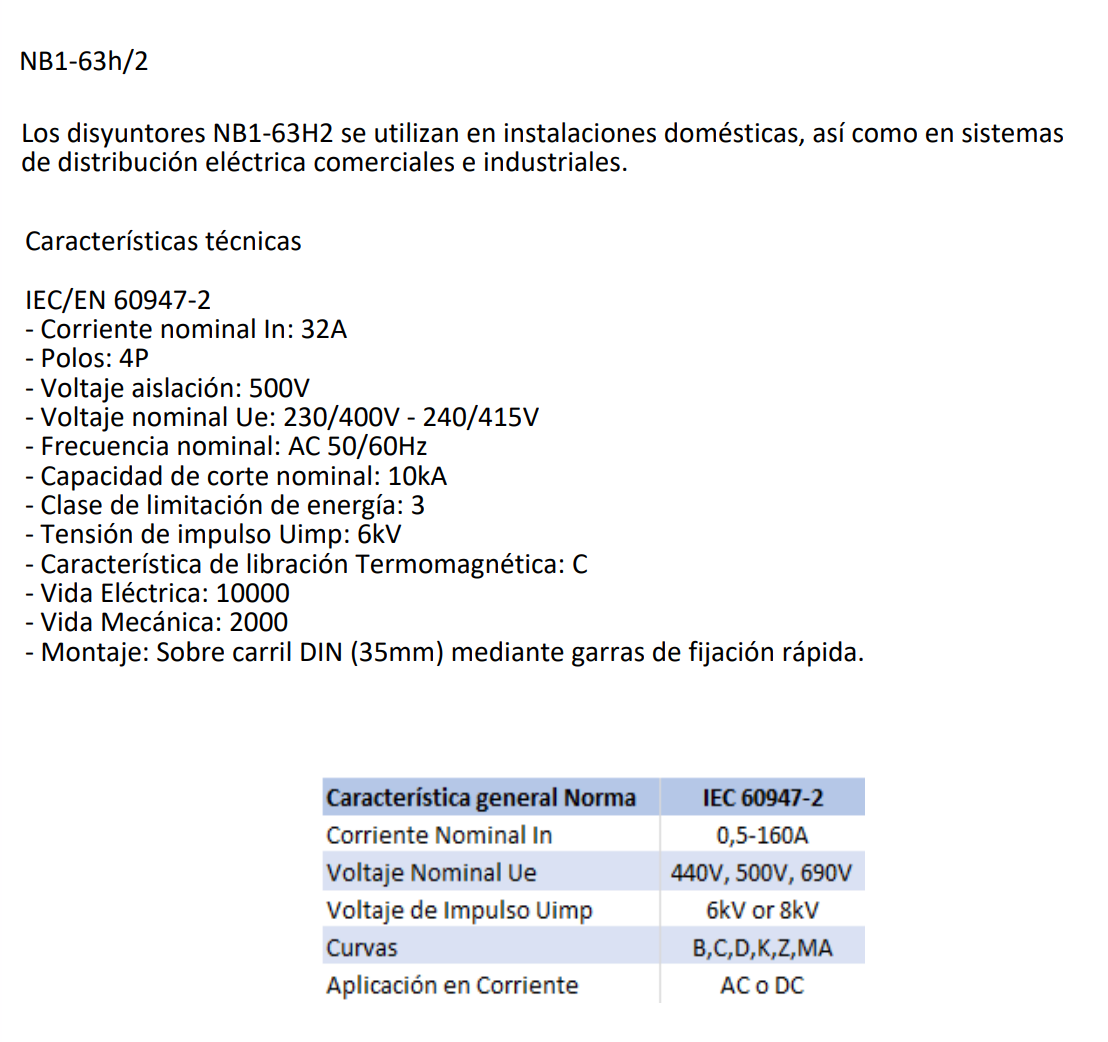 NB1-63h/2

Los disyuntores NB1-63H2 se utilizan en instalaciones domésticas, así como en sistemas de distribución eléctrica comerciales e industriales.

Características técnicas

IEC/EN 60947-2
- Corriente nominal In: 32A
- Polos: 4P
- Voltaje aislación: 500V
- Voltaje nominal Ue: 230/400V - 240/415V
- Frecuencia nominal: AC 50/60Hz
- Capacidad de corte nominal: 10kA
- Clase de limitación de energía: 3
- Tensión de impulso Uimp: 6kV
- Característica de libración Termomagnética: C
- Vida Eléctrica: 10000
- Vida Mecánica: 2000
- Montaje: Sobre carril DIN (35mm) mediante garras de fijación rápida.

| Característica general Norma | IEC 60947-2 |
|---|---|
| Corriente Nominal In | 0,5-160A |
| Voltaje Nominal Ue | 440V, 500V, 690V |
| Voltaje de Impulso Uimp | 6kV or 8kV |
| Curvas | B,C,D,K,Z,MA |
| Aplicación en Corriente | AC o DC |